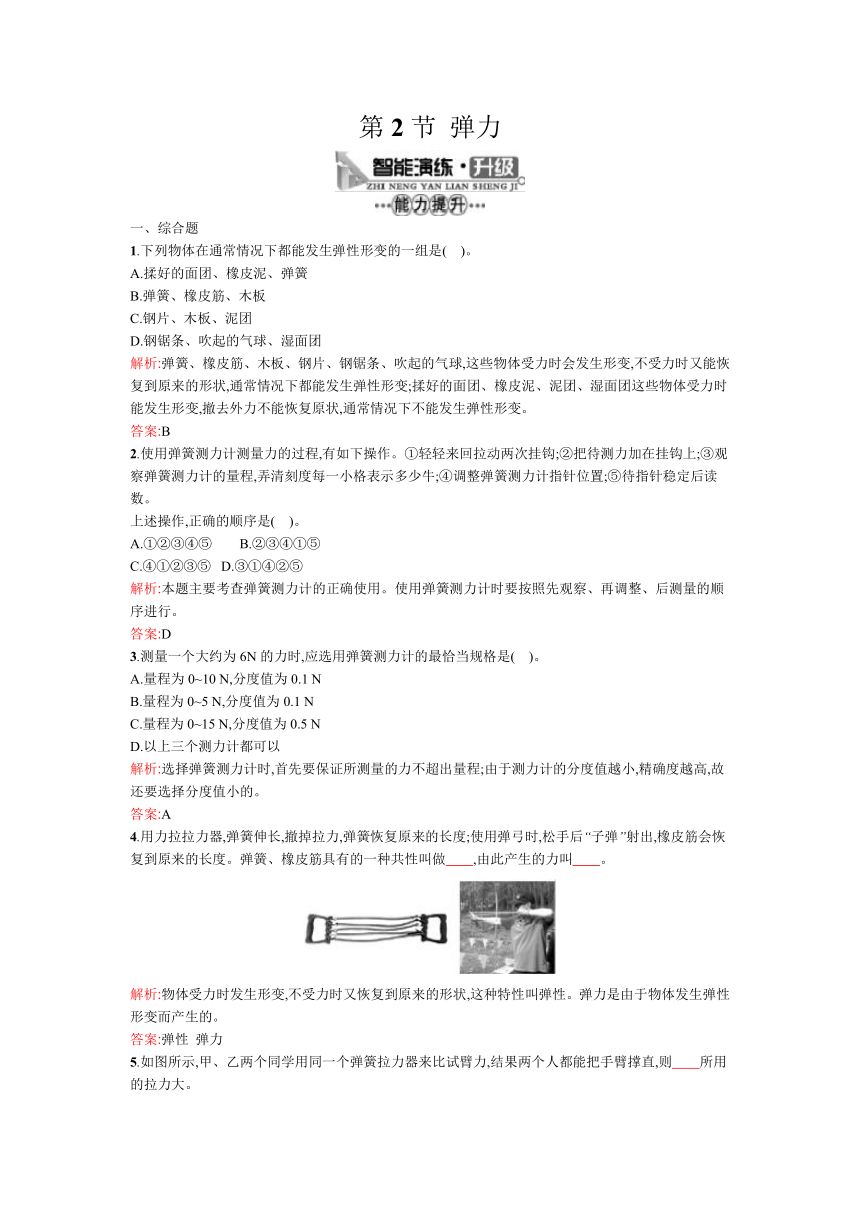 第 2 节 弹力

智能演练·升级
ZHI NENG YAN LIAN SHENG JI
能力提升

一、综合题

1.下列物体在通常情况下都能发生弹性形变的一组是( )。
A.揉好的面团、橡皮泥、弹簧
B.弹簧、橡皮筋、木板
C.钢片、木板、泥团
D.钢锯条、吹起的气球、湿面团

解析:弹簧、橡皮筋、木板、钢片、钢锯条、吹起的气球,这些物体受力时会发生形变,不受力时又能恢复到原来的形状,通常情况下都能发生弹性形变;揉好的面团、橡皮泥、泥团、湿面团这些物体受力时能发生形变,撤去外力不能恢复原状,通常情况下不能发生弹性形变。
答案:B

2.使用弹簧测力计测量力的过程,有如下操作。①轻轻来回拉动两次挂钩;②把待测力加在挂钩上;③观察弹簧测力计的量程,弄清刻度每一小格表示多少牛;④调整弹簧测力计指针位置;⑤待指针稳定后读数。
上述操作,正确的顺序是( )。
A.①②③④⑤ B.②③④①⑤
C.④①②③⑤ D.③①④②⑤

解析:本题主要考查弹簧测力计的正确使用。使用弹簧测力计时要按照先观察、再调整、后测量的顺序进行。
答案:D

3.测量一个大约为 6N 的力时,应选用弹簧测力计的最恰当规格是( )。
A.量程为 0~10 N,分度值为 0.1 N
B.量程为 0~5 N,分度值为 0.1 N
C.量程为 0~15 N,分度值为 0.5 N
D.以上三个测力计都可以

解析:选择弹簧测力计时,首先要保证所测量的力不超出量程;由于测力计的分度值越小,精确度越高,故还要选择分度值小的。
答案:A

4.用力拉拉力器,弹簧伸长,撤掉拉力,弹簧恢复原来的长度;使用弹弓时,松手后“子弹”射出,橡皮筋会恢复到原来的长度。弹簧、橡皮筋具有的一种共性叫做____,由此产生的力叫____。

解析:物体受力时发生形变,不受力时又恢复到原来的形状,这种特性叫弹性。弹力是由于物体发生弹性形变而产生的。
答案:弹性 弹力

5.如图所示,甲、乙两个同学用同一个弹簧拉力器来比试臂力,结果两个人都能把手臂撑直,则____所用的拉力大。